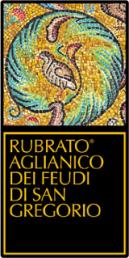 RUBRATO®
AGLIANICO
DEI FEUDI
DI SAN
GREGORIO